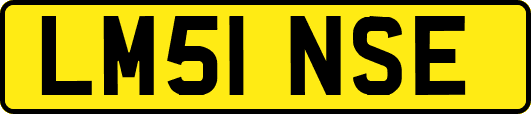 LM51 NSE